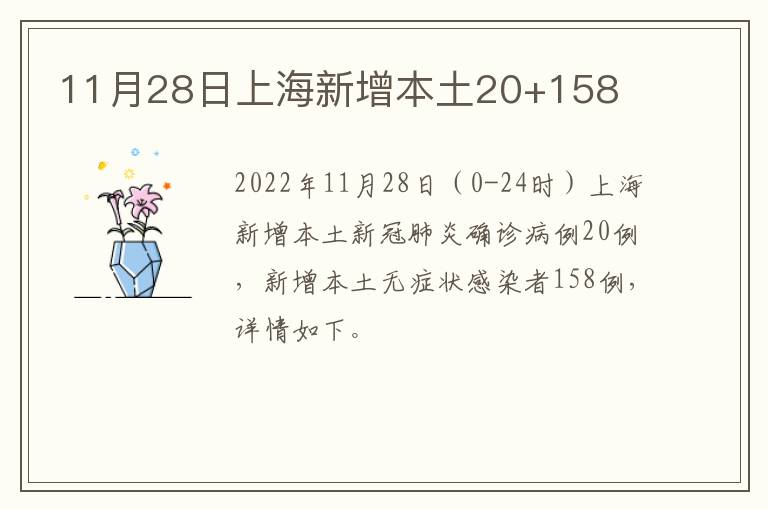 11月28日上海新增本土20+158

2022年11月28日（0-24时）上海新增本土新冠肺炎确诊病例20例，新增本土无症状感染者158例，详情如下。